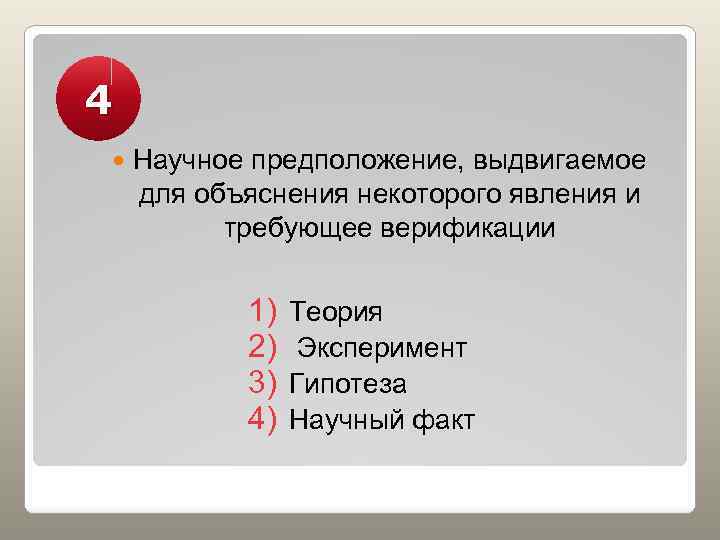 4

Научное предположение, выдвигаемое для объяснения некоторого явления и требующее верификации

1) Теория
2) Эксперимент
3) Гипотеза
4) Научный факт